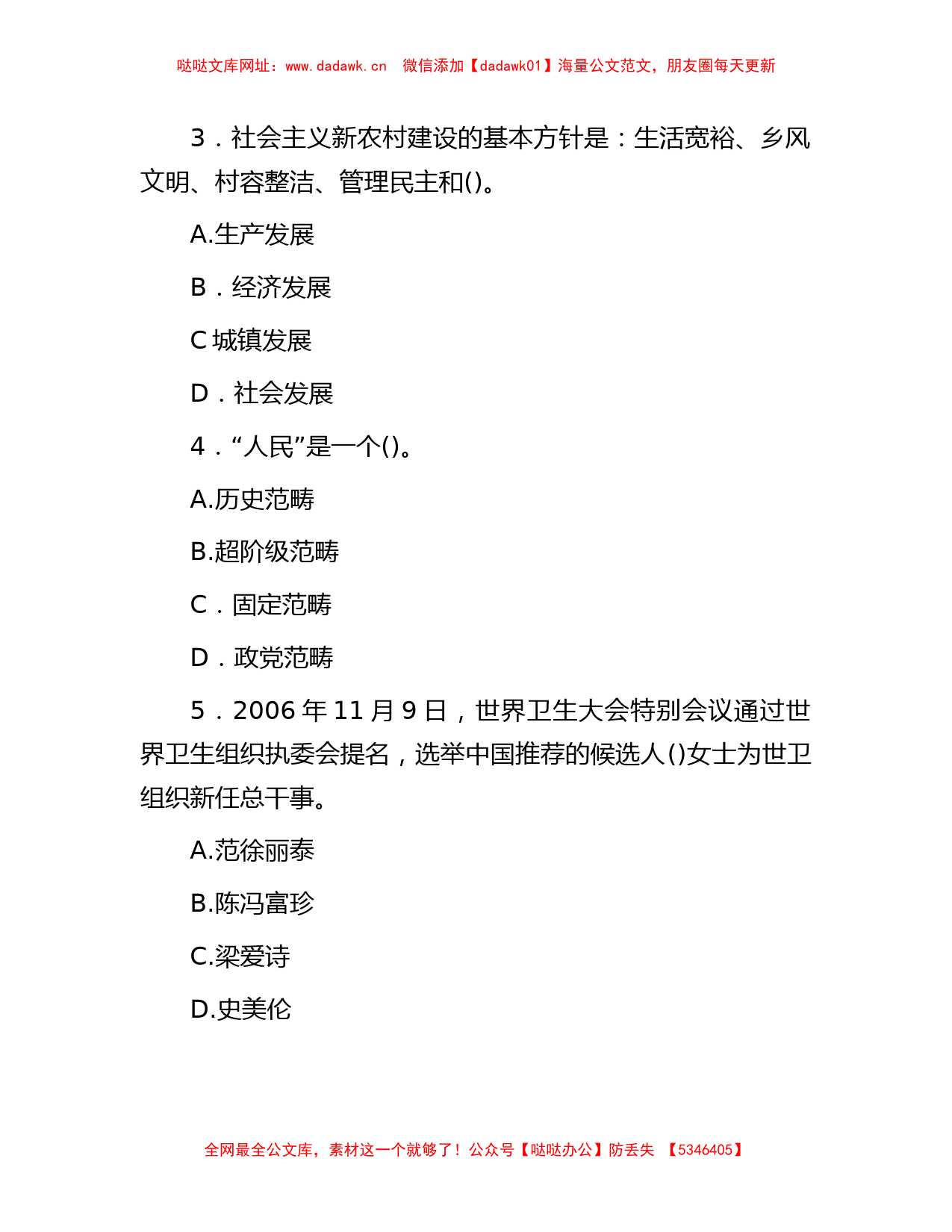 哒哒文库网址：www.dadawk.cn　微信添加【dadawk01】海量公文范文，朋友圈每天更新

3．社会主义新农村建设的基本方针是：生活宽裕、乡风文明、村容整洁、管理民主和()。

A.生产发展

B．经济发展

C 城镇发展

D．社会发展

4．“人民”是一个()。

A.历史范畴

B.超阶级范畴

C．固定范畴

D．政党范畴

5．2006 年 11 月 9 日，世界卫生大会特别会议通过世界卫生组织执委会提名，选举中国推荐的候选人()女士为世卫组织新任总干事。

A.范徐丽泰

B.陈冯富珍

C.梁爱诗

D.史美伦

全网最全公文库，素材这一个就够了！公众号【哒哒办公】防丢失　【5346405】